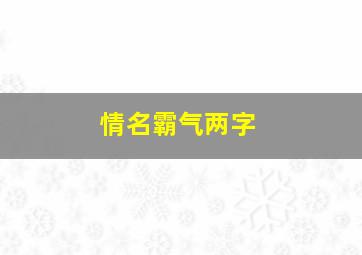 情名霸气两字